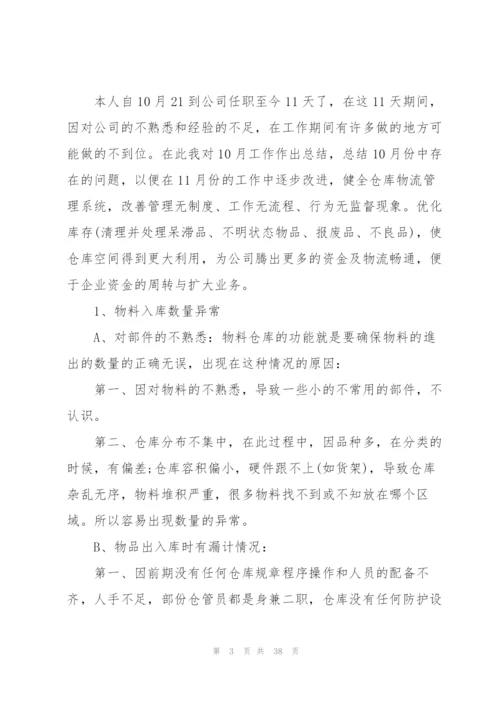 本人自10月21到公司任职至今11天了，在这11天期间，因对公司的不熟悉和经验的不足，在工作期间有许多做的地方可能做的不到位。在此我对10月工作作出总结，总结10月份中存在的问题，以便在11月份的工作中逐步改进，健全仓库物流管理系统，改善管理无制度、工作无流程、行为无监督现象。优化库存(清理并处理呆滞品、不明状态物品、报废品、不良品)，使仓库空间得到更大利用，为公司腾出更多的资金及物流畅通，便于企业资金的周转与扩大业务。

1、物料入库数量异常

A、对部件的不熟悉：物料仓库的功能就是要确保物料的進出的数量的正确无误，出现在这种情况的原因：

第一、因对物料的不熟悉，导致一些小的不常用的部件，不认识。

第二、仓库分布不集中，在此过程中，因品种多，在分类的时候，有偏差;仓库容积偏小，硬件跟不上(如货架)，导致仓库杂乱无序，物料堆积严重，很多物料找不到或不知放在哪个区域。所以容易出现数量的异常。

B、物品出入库时有漏计情况：

第一、因前期没有任何仓库规章程序操作和人员的配备不齐，人手不足，部份仓管员都是身兼二职，仓库没有任何防护设

第 3 页 共 38 页